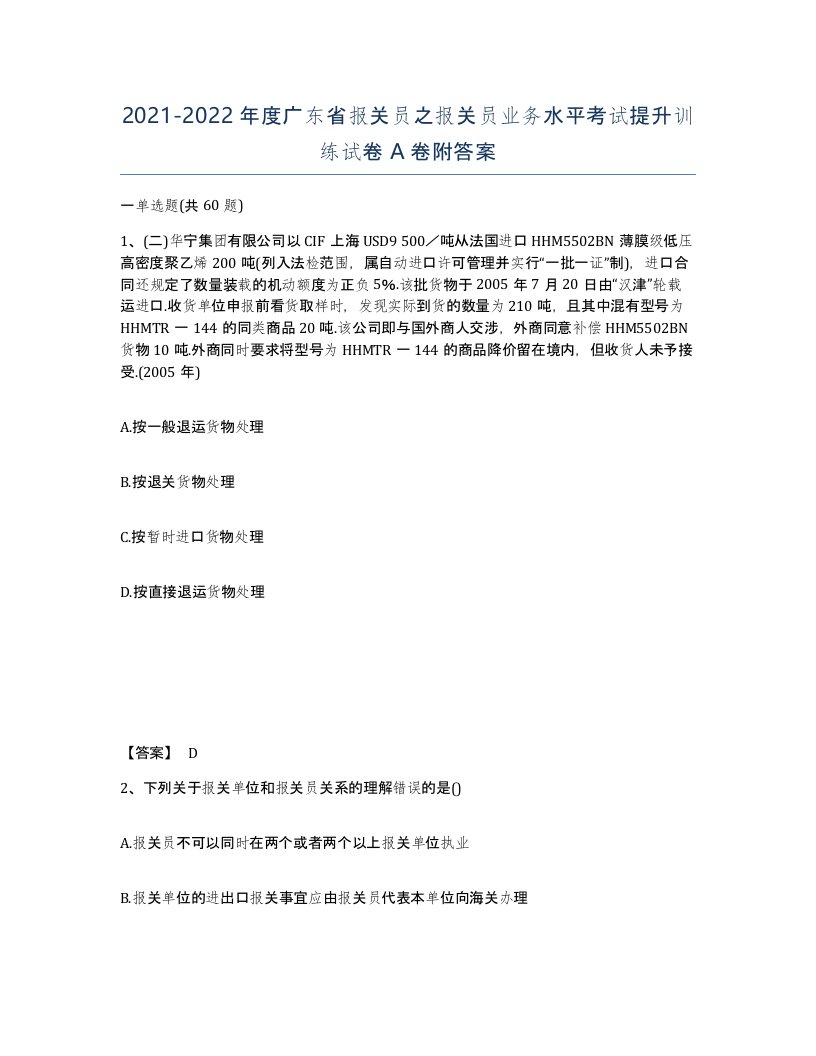 2021-2022年度广东省报关员之报关员业务水平考试提升训练试卷A卷附答案

一单选题(共60题)

1、(二)华宁集团有限公司以CIF上海USD9 500／吨从法国进口HHM5502BN薄膜级低压高密度聚乙烯200吨(列入法检范围，属自动进口许可管理并实行“一批一证”制)，进口合同还规定了数量装载的机动额度为正负5%.该批货物于2005年7月20日由“汉津”轮载运进口.收货单位申报前看货取样时，发现实际到货的数量为210吨，且其中混有型号为HHMTR一144的同类商品20吨.该公司即与国外商人交涉，外商同意补偿HHM5502BN货物10吨.外商同时要求将型号为HHMTR一144的商品降价留在境内，但收货人未予接受.(2005年)

A.按一般退运货物处理

B.按退关货物处理

C.按暂时进口货物处理

D.按直接退运货物处理

【答案】 D

2、下列关于报关单位和报关员关系的理解错误的是()

A.报关员不可以同时在两个或者两个以上报关单位执业

B.报关单位的进出口报关事宜应由报关员代表本单位向海关办理